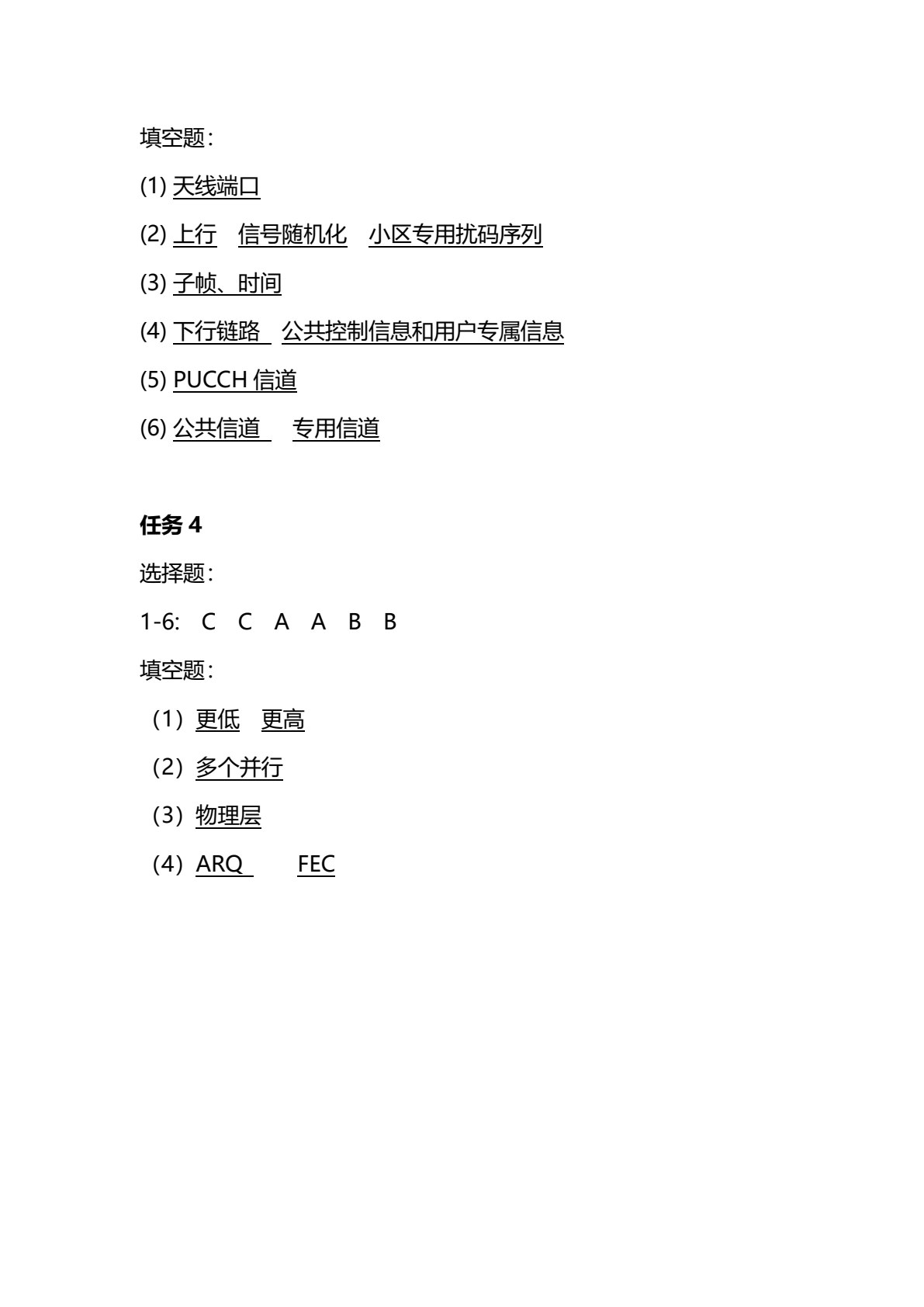 填空题：

(1) 天线端口

(2) 上行　信号随机化　小区专用扰码序列

(3) 子帧、时间

(4) 下行链路　公共控制信息和用户专属信息

(5) PUCCH 信道

(6) 公共信道　专用信道

任务 4

选择题：

1-6:　C　C　A　A　B　B

填空题：

（1）更低　更高

（2）多个并行

（3）物理层

（4）ARQ　　FEC